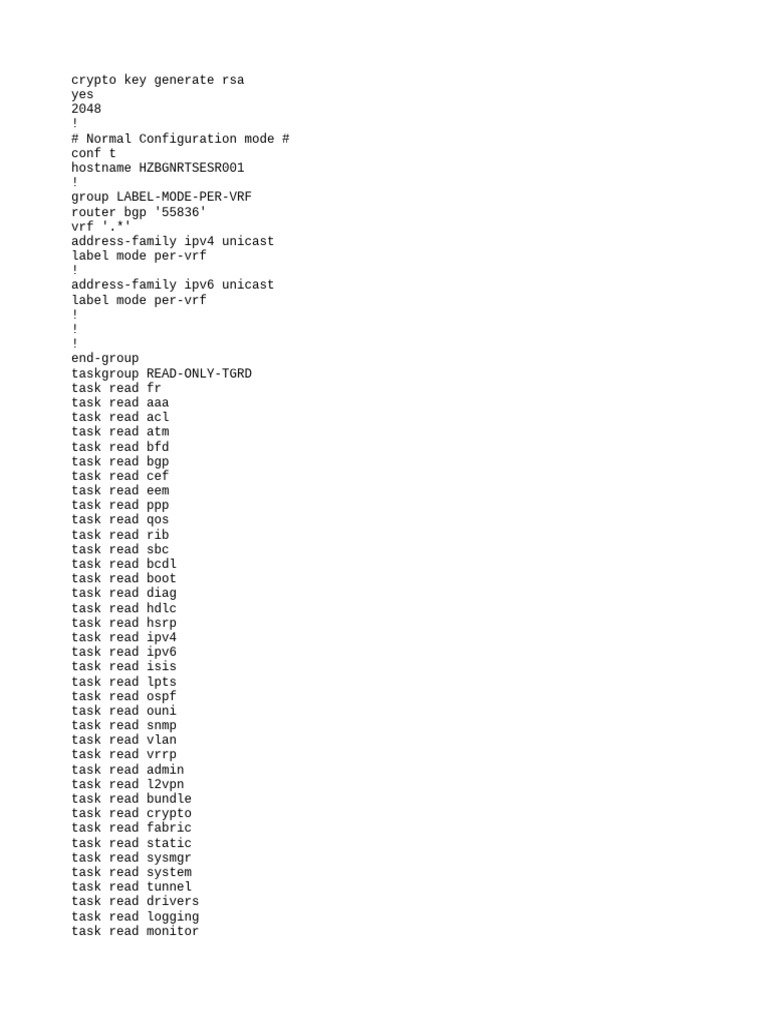 crypto key generate rsa
yes
2048
!
# Normal Configuration mode #
conf t
hostname HZBGNRTSESR001
!
group LABEL-MODE-PER-VRF
router bgp '55836'
vrf '.*'
address-family ipv4 unicast
label mode per-vrf
!
address-family ipv6 unicast
label mode per-vrf
!
!
!
end-group
taskgroup READ-ONLY-TGRD
task read fr
task read aaa
task read acl
task read atm
task read bfd
task read bgp
task read cef
task read eem
task read ppp
task read qos
task read rib
task read sbc
task read bcdl
task read boot
task read diag
task read hdlc
task read hsrp
task read ipv4
task read ipv6
task read isis
task read lpts
task read ospf
task read ouni
task read snmp
task read vlan
task read vrrp
task read admin
task read l2vpn
task read bundle
task read crypto
task read fabric
task read static
task read sysmgr
task read system
task read tunnel
task read drivers
task read logging
task read monitor